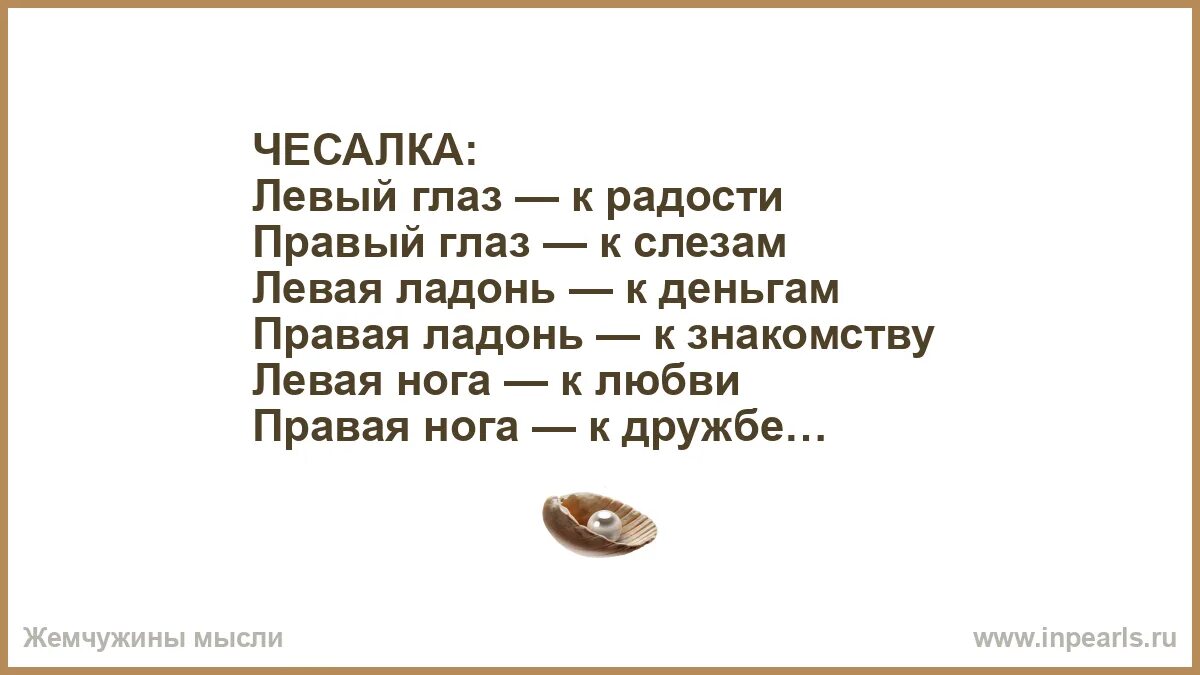 ЧЕСАЛКА:
Левый глаз — к радости
Правый глаз — к слезам
Левая ладонь — к деньгам
Правая ладонь — к знакомству
Левая нога — к любви
Правая нога — к дружбе…

Жемчужины мысли
www.inpearls.ru